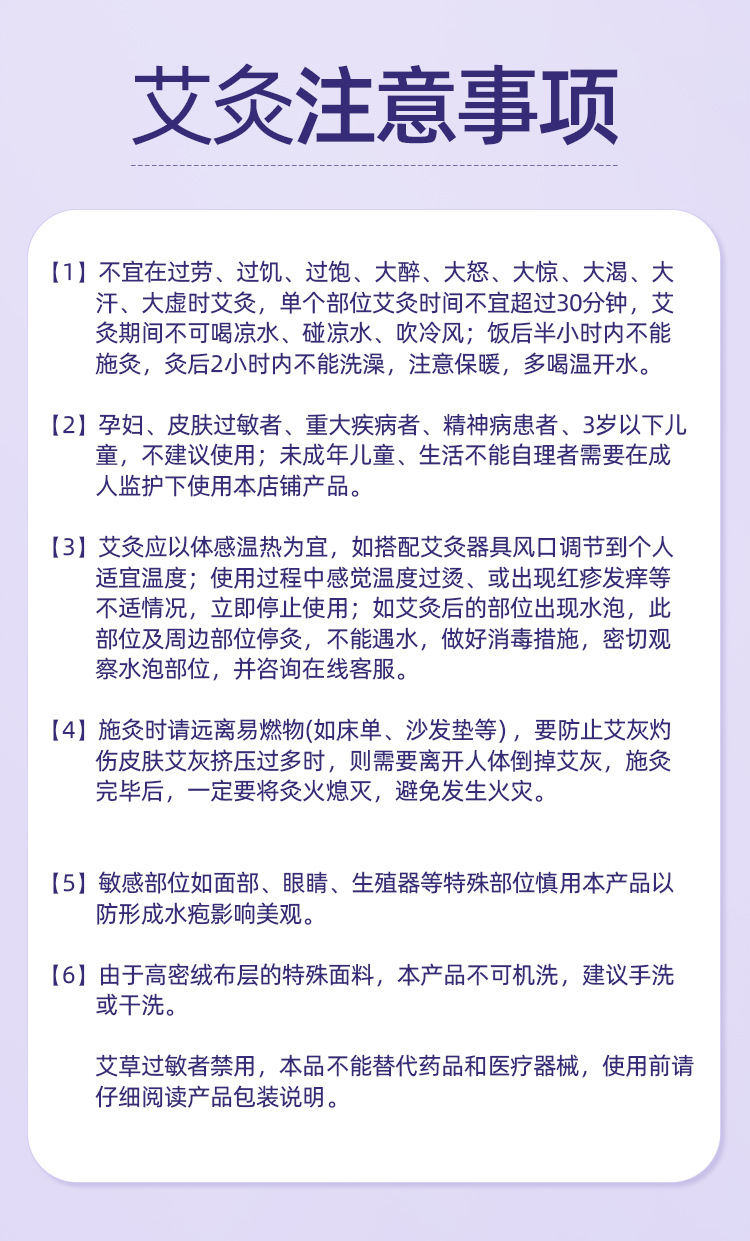 艾灸注意事项

【1】不宜在过劳、过饥、过饱、大醉、大怒、大惊、大渴、大汗、大虚时艾灸，单个部位艾灸时间不宜超过30分钟，艾灸期间不可喝凉水、碰凉水、吹冷风；饭后半小时内不能施灸，灸后2小时内不能洗澡，注意保暖，多喝温开水。

【2】孕妇、皮肤过敏者、重大疾病者、精神病患者、3岁以下儿童，不建议使用；未成年儿童、生活不能自理者需要在成人监护下使用本店铺产品。

【3】艾灸应以体感温热为宜，如搭配艾灸器具风口调节到个人适宜温度；使用过程中感觉温度过烫、或出现红疹发痒等不适情况，立即停止使用；如艾灸后的部位出现水泡，此部位及周边部位停灸，不能遇水，做好消毒措施，密切观察水泡部位，并咨询在线客服。

【4】施灸时请远离易燃物(如床单、沙发垫等)，要防止艾灰灼伤皮肤艾灰挤压过多时，则需要离开人体倒掉艾灰，施灸完毕后，一定要将灸火熄灭，避免发生火灾。

【5】敏感部位如面部、眼睛、生殖器等特殊部位慎用本产品以防形成水疱影响美观。

【6】由于高密绒布层的特殊面料，本产品不可机洗，建议手洗或干洗。

艾草过敏者禁用，本品不能替代药品和医疗器械，使用前请仔细阅读产品包装说明。